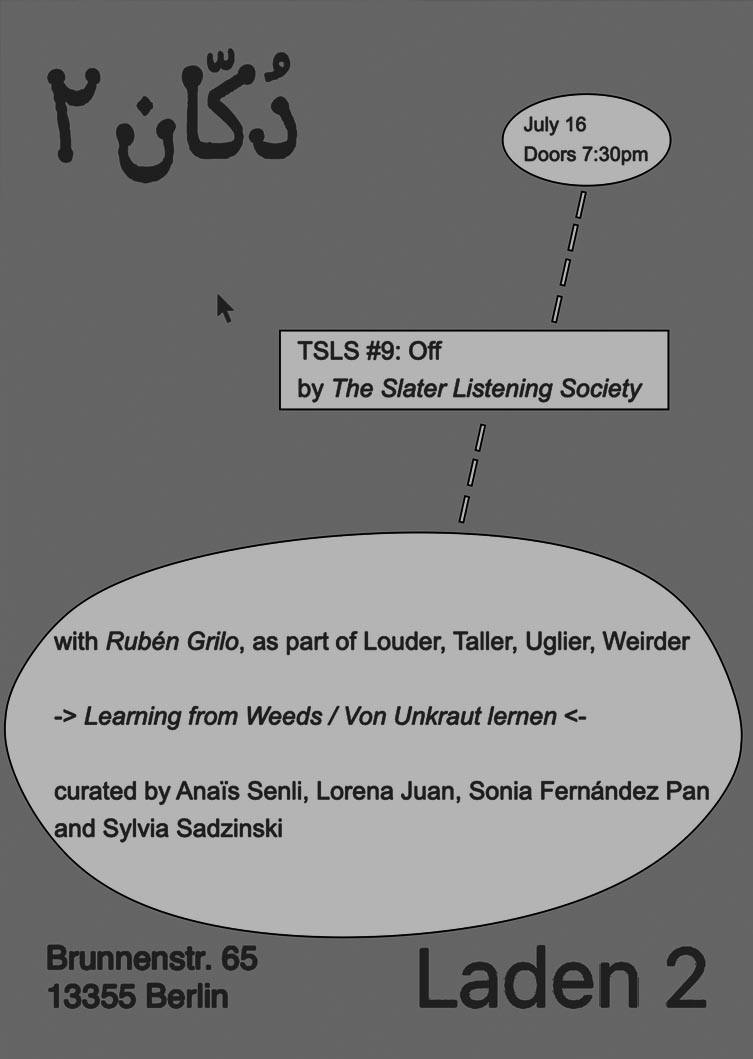 دُكّان ٢

July 16
Doors 7:30pm

TSLS #9: Off
by The Slater Listening Society

with Rubén Grilo, as part of Louder, Taller, Uglier, Weirder

-> Learning from Weeds / Von Unkraut lernen <-

curated by Anaïs Senli, Lorena Juan, Sonia Fernández Pan and Sylvia Sadzinski

Brunnenstr. 65
13355 Berlin

Laden 2